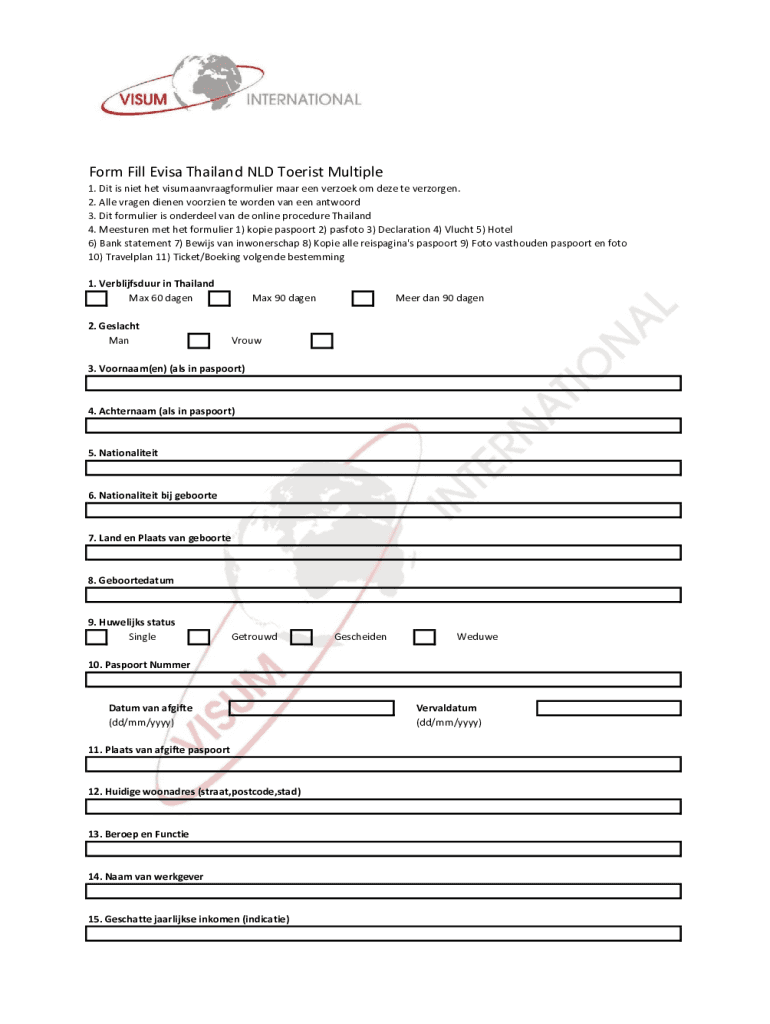 VISUM INTERNATIONAL

Form Fill Evisa Thailand NLD Toerist Multiple

1. Dit is niet het visumaanvraagformulier maar een verzoek om deze te verzorgen.
2. Alle vragen dienen voorzien te worden van een antwoord
3. Dit formulier is onderdeel van de online procedure Thailand
4. Meesturen met het formulier 1) kopie paspoort 2) pasfoto 3) Declaration 4) Vlucht 5) Hotel
6) Bank statement 7) Bewijs van inwonerschap 8) Kopie alle reispagina's paspoort 9) Foto vasthouden paspoort en foto
10) Travelplan 11) Ticket/Boeking volgende bestemming

1. Verblijfsduur in Thailand
Max 60 dagen
Max 90 dagen
Meer dan 90 dagen

2. Geslacht
Man
Vrouw

3. Voornaam(en) (als in paspoort)

4. Achternaam (als in paspoort)

5. Nationaliteit

6. Nationaliteit bij geboorte

7. Land en Plaats van geboorte

8. Geboortedatum

9. Huwelijks status
Single
Getrouwd
Gescheiden
Weduwe

10. Paspoort Nummer

Datum van afgifte
(dd/mm/yyyy)
Vervaldatum
(dd/mm/yyyy)

11. Plaats van afgifte paspoort

12. Huidige woonadres (straat,postcode,stad)

13. Beroep en Functie

14. Naam van werkgever

15. Geschatte jaarlijkse inkomen (indicatie)

VISUM INTERNATIONAL